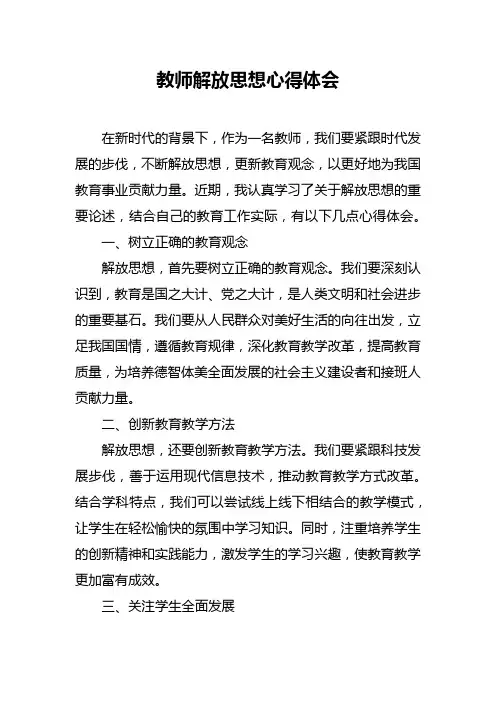 教师解放思想心得体会

在新时代的背景下，作为一名教师，我们要紧跟时代发展的步伐，不断解放思想，更新教育观念，以更好地为我国教育事业贡献力量。近期，我认真学习了关于解放思想的重要论述，结合自己的教育工作实际，有以下几点心得体会。

一、树立正确的教育观念

解放思想，首先要树立正确的教育观念。我们要深刻认识到，教育是国之大计、党之大计，是人类文明和社会进步的重要基石。我们要从人民群众对美好生活的向往出发，立足我国国情，遵循教育规律，深化教育教学改革，提高教育质量，为培养德智体美全面发展的社会主义建设者和接班人贡献力量。

二、创新教育教学方法

解放思想，还要创新教育教学方法。我们要紧跟科技发展步伐，善于运用现代信息技术，推动教育教学方式改革。结合学科特点，我们可以尝试线上线下相结合的教学模式，让学生在轻松愉快的氛围中学习知识。同时，注重培养学生的创新精神和实践能力，激发学生的学习兴趣，使教育教学更加富有成效。

三、关注学生全面发展